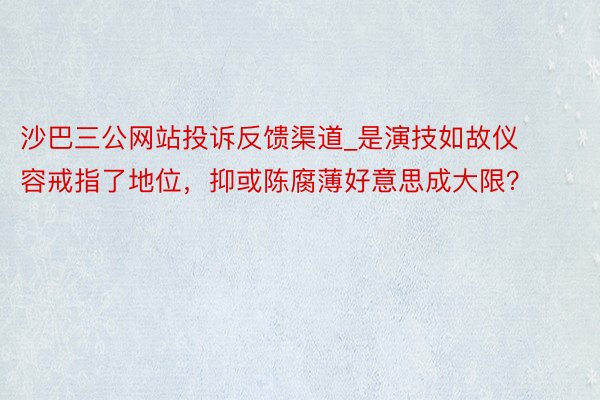 沙巴三公网站投诉反馈渠道_是演技如故仪容戒指了地位，抑或陈腐薄好意思成大限?